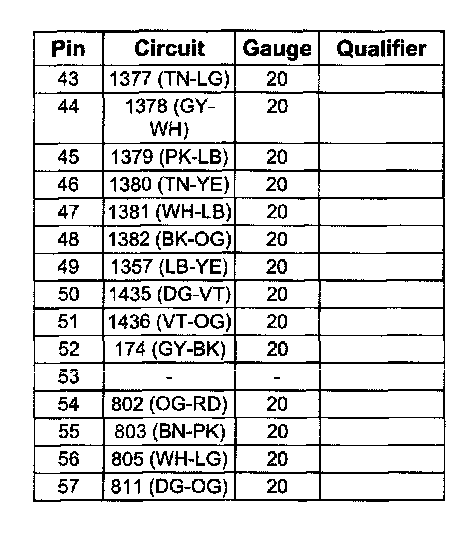 | Pin | Circuit | Gauge | Qualifier |
|---|---|---|---|
| 43 | 1377 (TN-LG) | 20 | |
| 44 | 1378 (GY-WH) | 20 | |
| 45 | 1379 (PK-LB) | 20 | |
| 46 | 1380 (TN-YE) | 20 | |
| 47 | 1381 (WH-LB) | 20 | |
| 48 | 1382 (BK-OG) | 20 | |
| 49 | 1357 (LB-YE) | 20 | |
| 50 | 1435 (DG-VT) | 20 | |
| 51 | 1436 (VT-OG) | 20 | |
| 52 | 174 (GY-BK) | 20 | |
| 53 | - | - | |
| 54 | 802 (OG-RD) | 20 | |
| 55 | 803 (BN-PK) | 20 | |
| 56 | 805 (WH-LG) | 20 | |
| 57 | 811 (DG-OG) | 20 | |